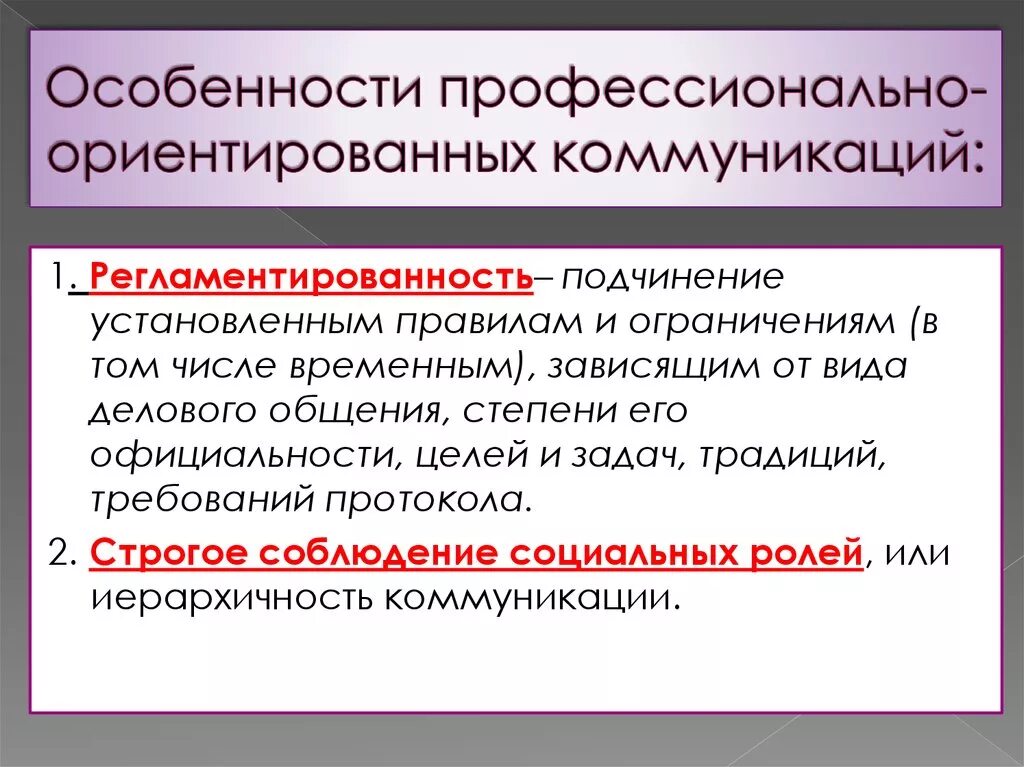 Особенности профессионально-ориентированных коммуникаций:

1. Регламентированность– подчинение установленным правилам и ограничениям (в том числе временным), зависящим от вида делового общения, степени его официальности, целей и задач, традиций, требований протокола.

2. Строгое соблюдение социальных ролей, или иерархичность коммуникации.